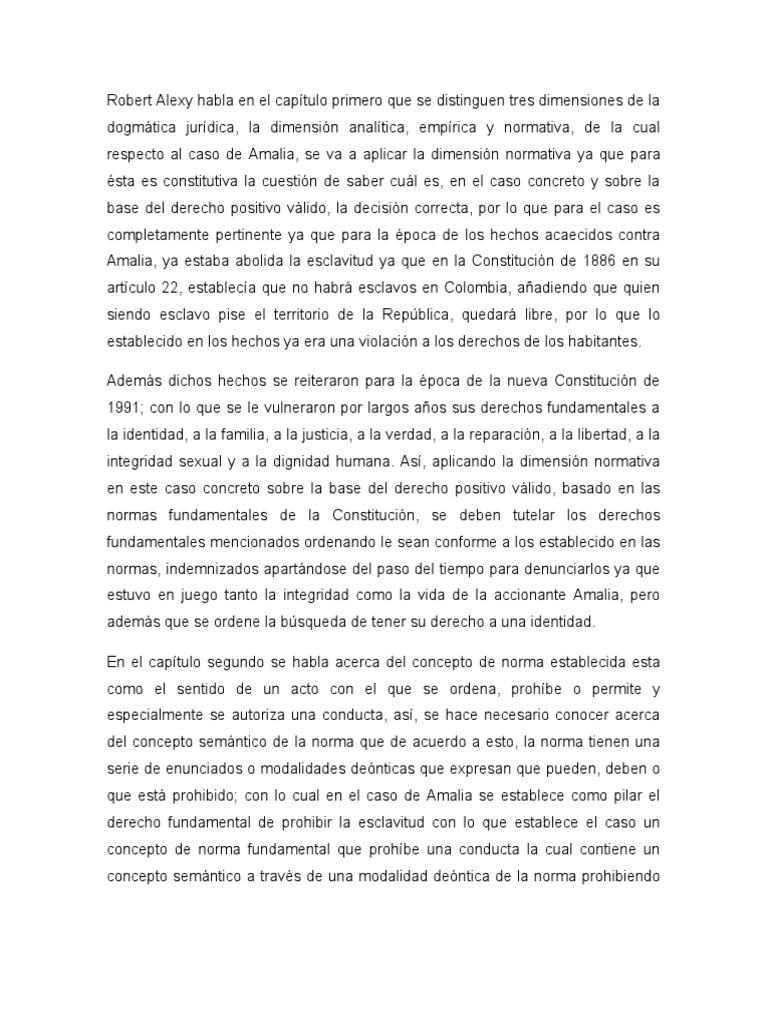 Robert Alexy habla en el capítulo primero que se distinguen tres dimensiones de la dogmática jurídica, la dimensión analítica, empírica y normativa, de la cual respecto al caso de Amalia, se va a aplicar la dimensión normativa ya que para ésta es constitutiva la cuestión de saber cuál es, en el caso concreto y sobre la base del derecho positivo válido, la decisión correcta, por lo que para el caso es completamente pertinente ya que para la época de los hechos acaecidos contra Amalia, ya estaba abolida la esclavitud ya que en la Constitución de 1886 en su artículo 22, establecía que no habrá esclavos en Colombia, añadiendo que quien siendo esclavo pise el territorio de la República, quedará libre, por lo que lo establecido en los hechos ya era una violación a los derechos de los habitantes.

Además dichos hechos se reiteraron para la época de la nueva Constitución de 1991; con lo que se le vulneraron por largos años sus derechos fundamentales a la identidad, a la familia, a la justicia, a la verdad, a la reparación, a la libertad, a la integridad sexual y a la dignidad humana. Así, aplicando la dimensión normativa en este caso concreto sobre la base del derecho positivo válido, basado en las normas fundamentales de la Constitución, se deben tutelar los derechos fundamentales mencionados ordenando le sean conforme a los establecido en las normas, indemnizados apartándose del paso del tiempo para denunciarlos ya que estuvo en juego tanto la integridad como la vida de la accionante Amalia, pero además que se ordene la búsqueda de tener su derecho a una identidad.

En el capítulo segundo se habla acerca del concepto de norma establecida esta como el sentido de un acto con el que se ordena, prohíbe o permite y especialmente se autoriza una conducta, así, se hace necesario conocer acerca del concepto semántico de la norma que de acuerdo a esto, la norma tienen una serie de enunciados o modalidades deónticas que expresan que pueden, deben o que está prohibido; con lo cual en el caso de Amalia se establece como pilar el derecho fundamental de prohibir la esclavitud con lo que establece el caso un concepto de norma fundamental que prohíbe una conducta la cual contiene un concepto semántico a través de una modalidad deóntica de la norma prohibiendo